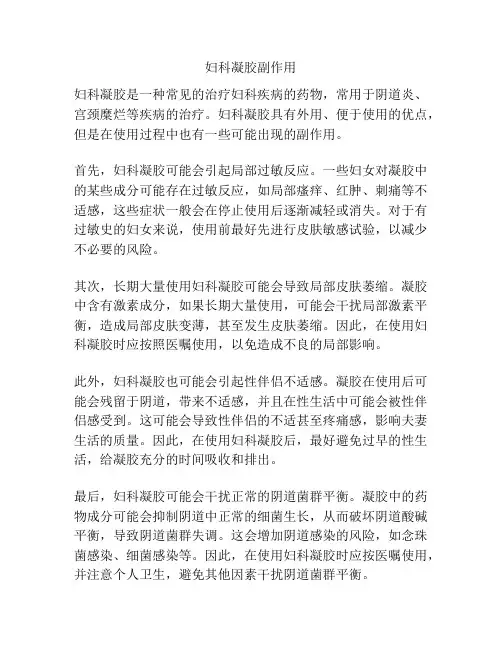 妇科凝胶副作用

妇科凝胶是一种常见的治疗妇科疾病的药物，常用于阴道炎、宫颈糜烂等疾病的治疗。妇科凝胶具有外用、便于使用的优点，但是在使用过程中也有一些可能出现的副作用。

首先，妇科凝胶可能会引起局部过敏反应。一些妇女对凝胶中的某些成分可能存在过敏反应，如局部瘙痒、红肿、刺痛等不适感，这些症状一般会在停止使用后逐渐减轻或消失。对于有过敏史的妇女来说，使用前最好先进行皮肤敏感试验，以减少不必要的风险。

其次，长期大量使用妇科凝胶可能会导致局部皮肤萎缩。凝胶中含有激素成分，如果长期大量使用，可能会干扰局部激素平衡，造成局部皮肤变薄，甚至发生皮肤萎缩。因此，在使用妇科凝胶时应按照医嘱使用，以免造成不良的局部影响。

此外，妇科凝胶也可能会引起性伴侣不适感。凝胶在使用后可能会残留于阴道，带来不适感，并且在性生活中可能会被性伴侣感受到。这可能会导致性伴侣的不适甚至疼痛感，影响夫妻生活的质量。因此，在使用妇科凝胶后，最好避免过早的性生活，给凝胶充分的时间吸收和排出。

最后，妇科凝胶可能会干扰正常的阴道菌群平衡。凝胶中的药物成分可能会抑制阴道中正常的细菌生长，从而破坏阴道酸碱平衡，导致阴道菌群失调。这会增加阴道感染的风险，如念珠菌感染、细菌感染等。因此，在使用妇科凝胶时应按医嘱使用，并注意个人卫生，避免其他因素干扰阴道菌群平衡。